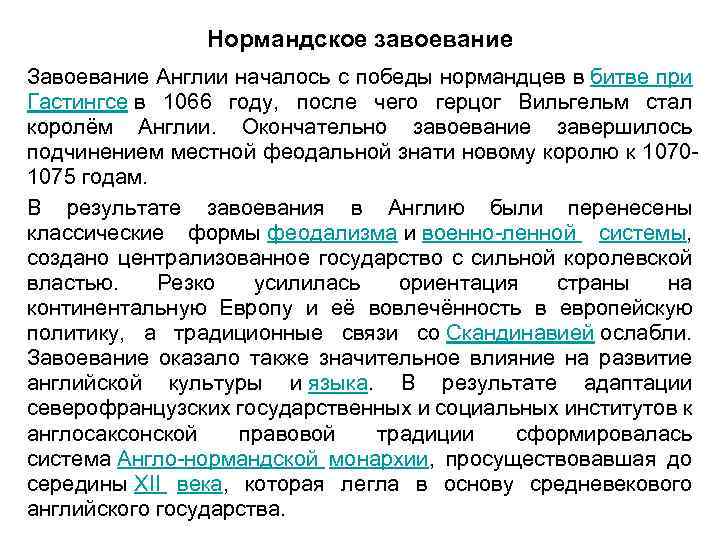 Нормандское завоевание

Завоевание Англии началось с победы нормандцев в битве при Гастингсе в 1066 году, после чего герцог Вильгельм стал королём Англии. Окончательно завоевание завершилось подчинением местной феодальной знати новому королю к 1070-1075 годам.

В результате завоевания в Англию были перенесены классические формы феодализма и военно-ленной системы, создано централизованное государство с сильной королевской властью. Резко усилилась ориентация страны на континентальную Европу и её вовлечённость в европейскую политику, а традиционные связи со Скандинавией ослабли. Завоевание оказало также значительное влияние на развитие английской культуры и языка. В результате адаптации северофранцузских государственных и социальных институтов к англосаксонской правовой традиции сформировалась система Англо-нормандской монархии, просуществовавшая до середины XII века, которая легла в основу средневекового английского государства.